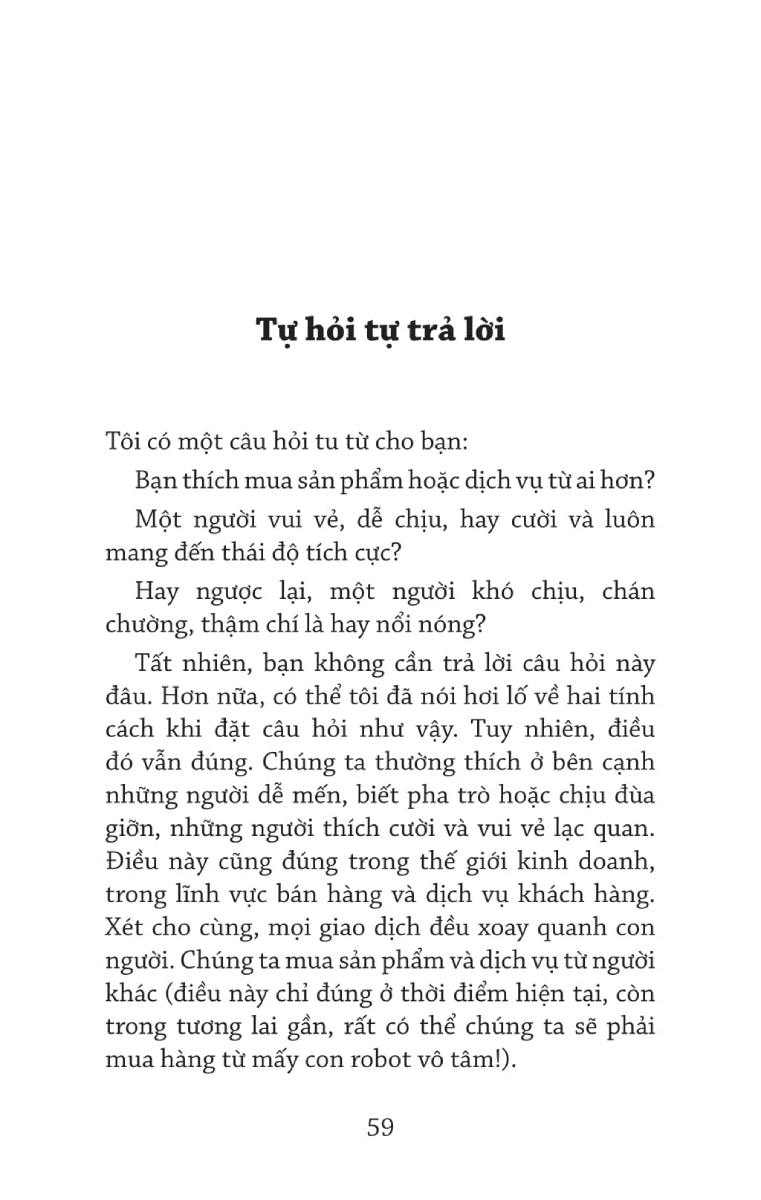 Tự hỏi tự trả lời

Tôi có một câu hỏi tu từ cho bạn:

Bạn thích mua sản phẩm hoặc dịch vụ từ ai hơn?

Một người vui vẻ, dễ chịu, hay cười và luôn mang đến thái độ tích cực?

Hay ngược lại, một người khó chịu, chán chường, thậm chí là hay nổi nóng?

Tất nhiên, bạn không cần trả lời câu hỏi này đâu. Hơn nữa, có thể tôi đã nói hơi lố về hai tính cách khi đặt câu hỏi như vậy. Tuy nhiên, điều đó vẫn đúng. Chúng ta thường thích ở bên cạnh những người dễ mến, biết pha trò hoặc chịu đùa giỡn, những người thích cười và vui vẻ lạc quan. Điều này cũng đúng trong thế giới kinh doanh, trong lĩnh vực bán hàng và dịch vụ khách hàng. Xét cho cùng, mọi giao dịch đều xoay quanh con người. Chúng ta mua sản phẩm và dịch vụ từ người khác (điều này chỉ đúng ở thời điểm hiện tại, còn trong tương lai gần, rất có thể chúng ta sẽ phải mua hàng từ mấy con robot vô tâm!).

59